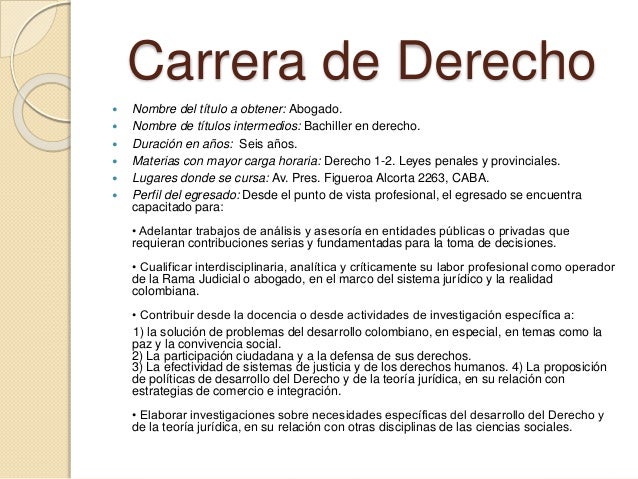 Carrera de Derecho

- Nombre del título a obtener: Abogado.
- Nombre de títulos intermedios: Bachiller en derecho.
- Duración en años: Seis años.
- Materias con mayor carga horaria: Derecho 1-2. Leyes penales y provinciales.
- Lugares donde se cursa: Av. Pres. Figueroa Alcorta 2263, CABA.
- Perfil del egresado: Desde el punto de vista profesional, el egresado se encuentra capacitado para:

• Adelantar trabajos de análisis y asesoría en entidades públicas o privadas que requieran contribuciones serias y fundamentadas para la toma de decisiones.

• Cualificar interdisciplinaria, analítica y críticamente su labor profesional como operador de la Rama Judicial o abogado, en el marco del sistema jurídico y la realidad colombiana.

• Contribuir desde la docencia o desde actividades de investigación específica a:

1) la solución de problemas del desarrollo colombiano, en especial, en temas como la paz y la convivencia social.
2) La participación ciudadana y a la defensa de sus derechos.
3) La efectividad de sistemas de justicia y de los derechos humanos. 4) La proposición de políticas de desarrollo del Derecho y de la teoría jurídica, en su relación con estrategias de comercio e integración.

• Elaborar investigaciones sobre necesidades específicas del desarrollo del Derecho y de la teoría jurídica, en su relación con otras disciplinas de las ciencias sociales.